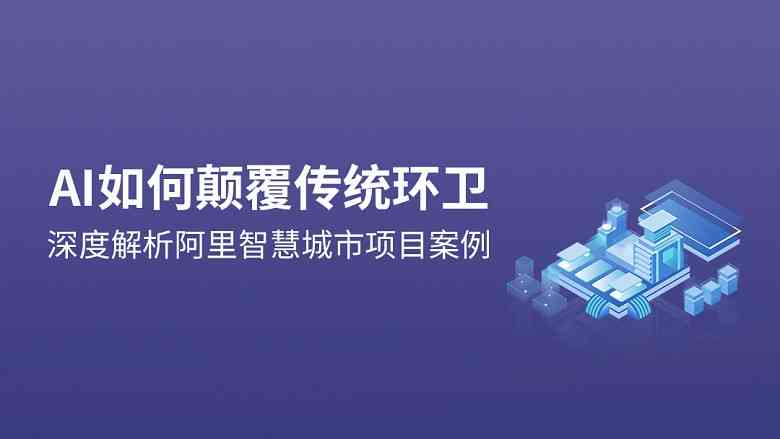 AI如何颠覆传统环卫

深度解析阿里智慧城市项目案例